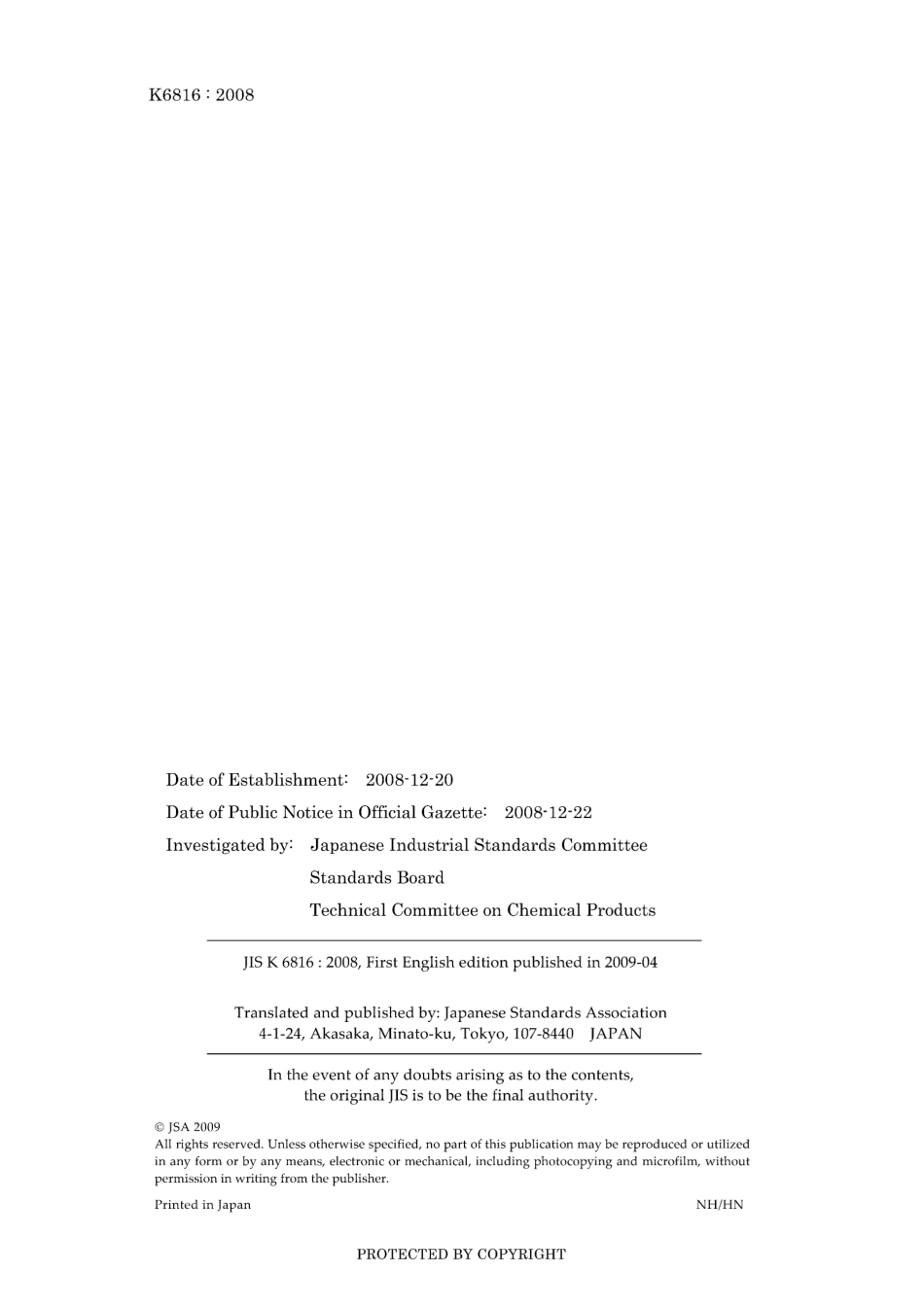 K6816 : 2008

Date of Establishment: 2008-12-20

Date of Public Notice in Official Gazette: 2008-12-22

Investigated by: Japanese Industrial Standards Committee

Standards Board

Technical Committee on Chemical Products

JIS K 6816 : 2008, First English edition published in 2009-04

Translated and published by: Japanese Standards Association
4-1-24, Akasaka, Minato-ku, Tokyo, 107-8440 JAPAN

In the event of any doubts arising as to the contents, the original JIS is to be the final authority.

© JSA 2009
All rights reserved. Unless otherwise specified, no part of this publication may be reproduced or utilized in any form or by any means, electronic or mechanical, including photocopying and microfilm, without permission in writing from the publisher.

Printed in Japan NH/HN

PROTECTED BY COPYRIGHT